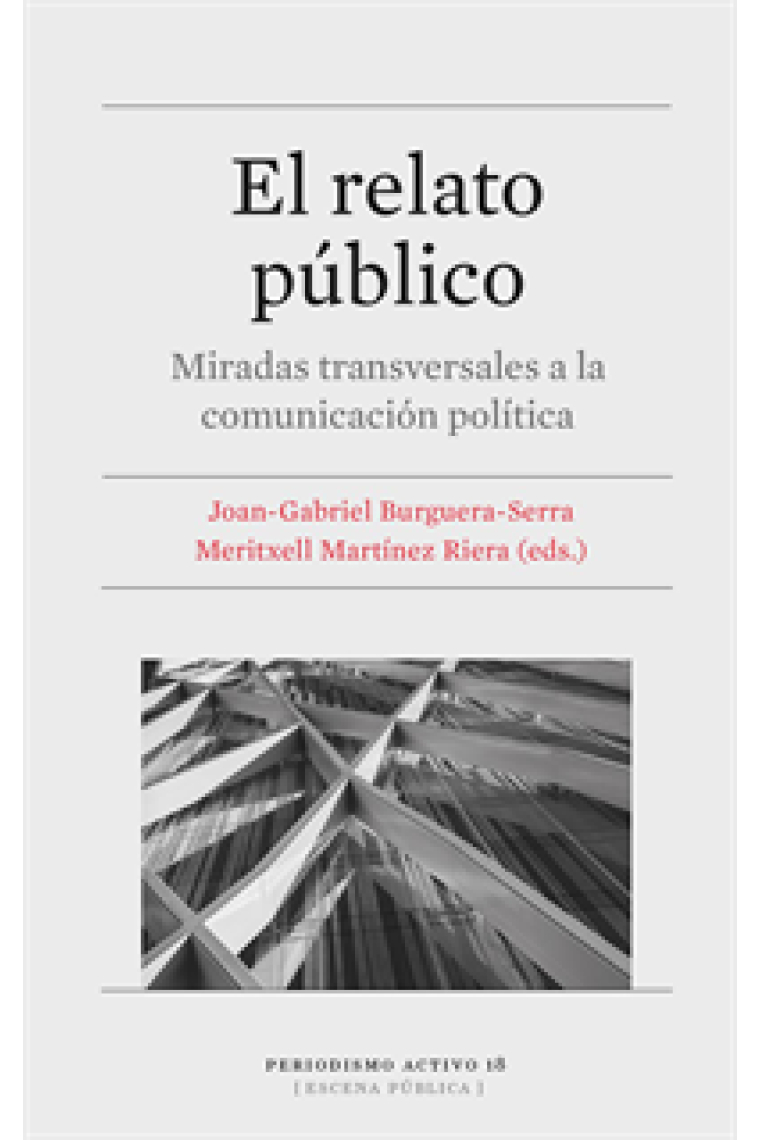 El relato público

Miradas transversales a la comunicación política

Joan-Gabriel Burguera-Serra
Meritxell Martínez Riera (eds.)

PERIODISMO ACTIVO 18
[ ESCENA PÚBLICA ]